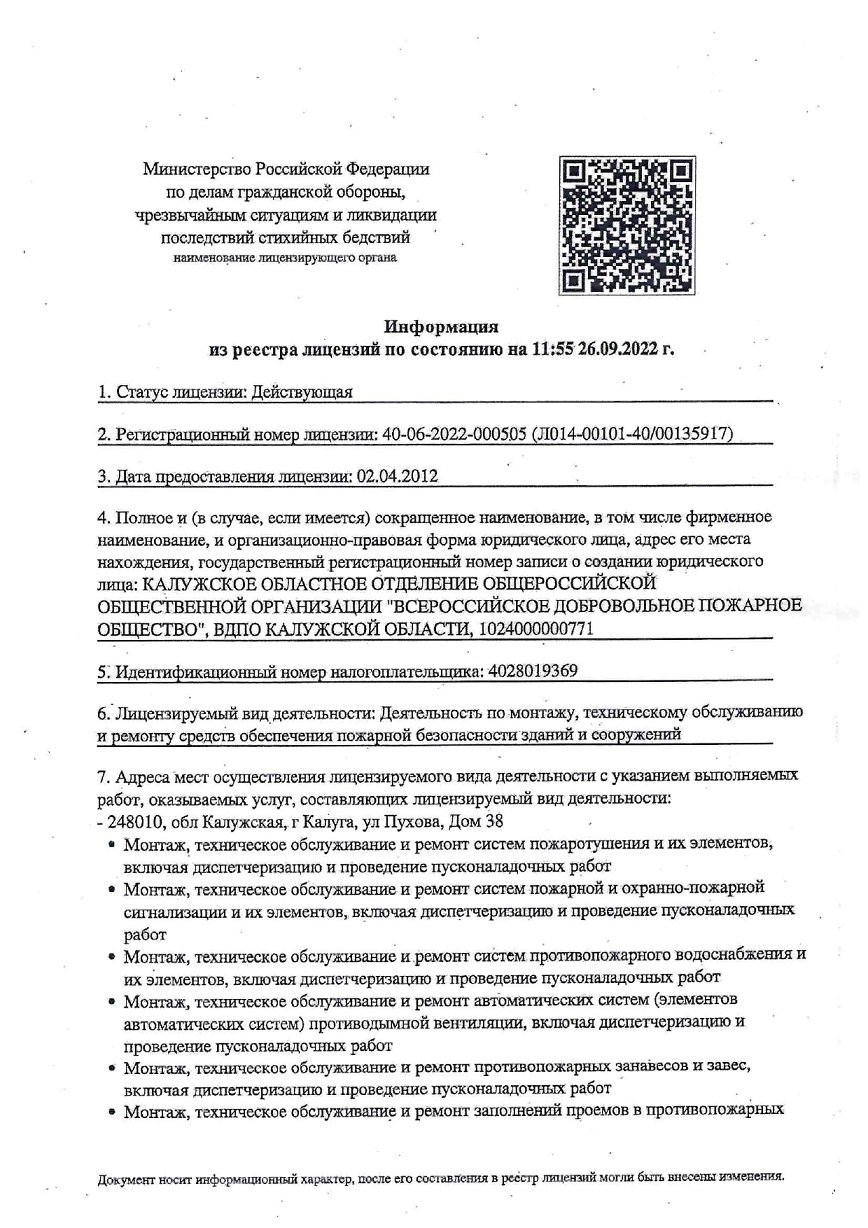 Министерство Российской Федерации
по делам гражданской обороны,
чрезвычайным ситуациям и ликвидации
последствий стихийных бедствий
наименование лицензирующего органа

Информация
из реестра лицензий по состоянию на 11:55 26.09.2022 г.

1. Статус лицензии: Действующая

2. Регистрационный номер лицензии: 40-06-2022-000505 (Л014-00101-40/00135917)

3. Дата предоставления лицензии: 02.04.2012

4. Полное и (в случае, если имеется) сокращенное наименование, в том числе фирменное наименование, и организационно-правовая форма юридического лица, адрес его места нахождения, государственный регистрационный номер записи о создании юридического лица: КАЛУЖСКОЕ ОБЛАСТНОЕ ОТДЕЛЕНИЕ ОБЩЕРОССИЙСКОЙ ОБЩЕСТВЕННОЙ ОРГАНИЗАЦИИ "ВСЕРОССИЙСКОЕ ДОБРОВОЛЬНОЕ ПОЖАРНОЕ ОБЩЕСТВО", ВДПО КАЛУЖСКОЙ ОБЛАСТИ, 1024000000771

5. Идентификационный номер налогоплательщика: 4028019369

6. Лицензируемый вид деятельности: Деятельность по монтажу, техническому обслуживанию и ремонту средств обеспечения пожарной безопасности зданий и сооружений

7. Адреса мест осуществления лицензируемого вида деятельности с указанием выполняемых работ, оказываемых услуг, составляющих лицензируемый вид деятельности:
- 248010, обл Калужская, г Калуга, ул Пухова, Дом 38
• Монтаж, техническое обслуживание и ремонт систем пожаротушения и их элементов, включая диспетчеризацию и проведение пусконаладочных работ
• Монтаж, техническое обслуживание и ремонт систем пожарной и охранно-пожарной сигнализации и их элементов, включая диспетчеризацию и проведение пусконаладочных работ
• Монтаж, техническое обслуживание и ремонт систем противопожарного водоснабжения и их элементов, включая диспетчеризацию и проведение пусконаладочных работ
• Монтаж, техническое обслуживание и ремонт автоматических систем (элементов автоматических систем) противодымной вентиляции, включая диспетчеризацию и проведение пусконаладочных работ
• Монтаж, техническое обслуживание и ремонт противопожарных занавесов и завес, включая диспетчеризацию и проведение пусконаладочных работ
• Монтаж, техническое обслуживание и ремонт заполнений проемов в противопожарных

Документ носит информационный характер, после его составления в реестр лицензий могли быть внесены изменения.